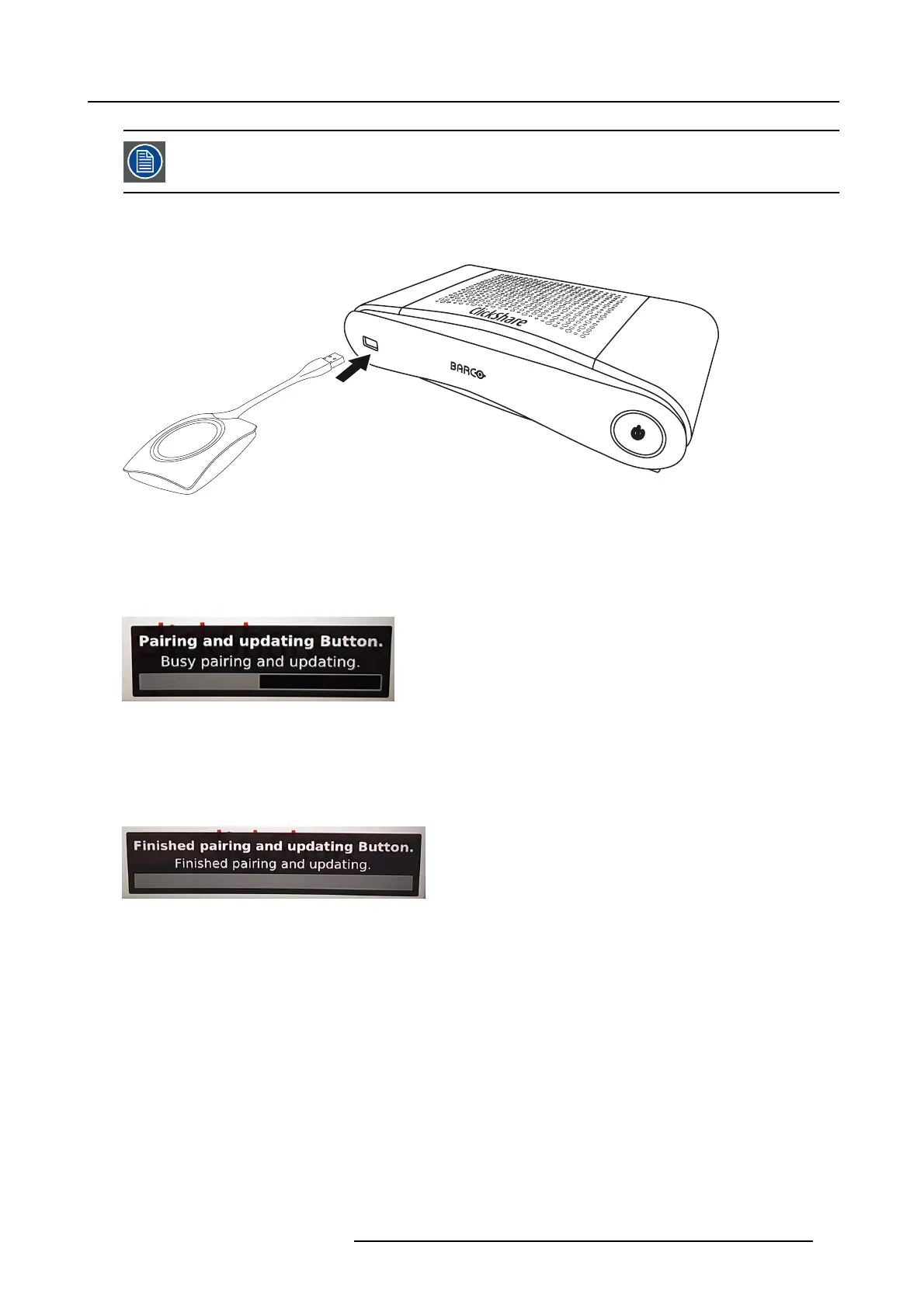 ClickShare

BARCO

Pairing and updating Button.
Busy pairing and updating.

Finished pairing and updating Button.
Finished pairing and updating.